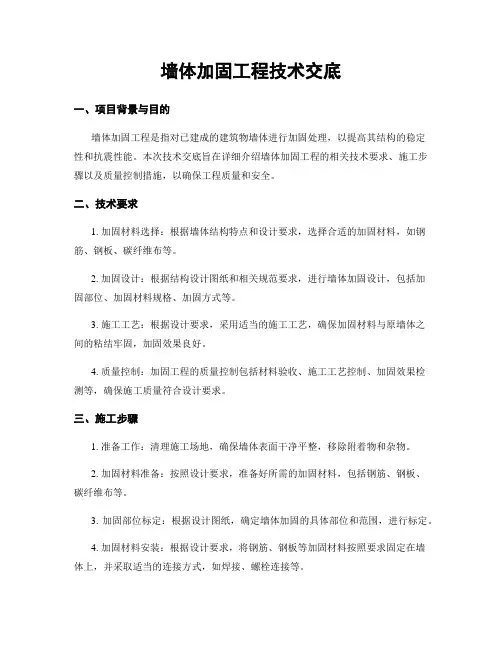 墙体加固工程技术交底

一、项目背景与目的

墙体加固工程是指对已建成的建筑物墙体进行加固处理，以提高其结构的稳定性和抗震性能。本次技术交底旨在详细介绍墙体加固工程的相关技术要求、施工步骤以及质量控制措施，以确保工程质量和安全。

二、技术要求

1. 加固材料选择：根据墙体结构特点和设计要求，选择合适的加固材料，如钢筋、钢板、碳纤维布等。

2. 加固设计：根据结构设计图纸和相关规范要求，进行墙体加固设计，包括加固部位、加固材料规格、加固方式等。

3. 施工工艺：根据设计要求，采用适当的施工工艺，确保加固材料与原墙体之间的粘结牢固，加固效果良好。

4. 质量控制：加固工程的质量控制包括材料验收、施工工艺控制、加固效果检测等，确保施工质量符合设计要求。

三、施工步骤

1. 准备工作：清理施工场地，确保墙体表面干净平整，移除附着物和杂物。

2. 加固材料准备：按照设计要求，准备好所需的加固材料，包括钢筋、钢板、碳纤维布等。

3. 加固部位标定：根据设计图纸，确定墙体加固的具体部位和范围，进行标定。

4. 加固材料安装：根据设计要求，将钢筋、钢板等加固材料按照要求固定在墙体上，并采取适当的连接方式，如焊接、螺栓连接等。